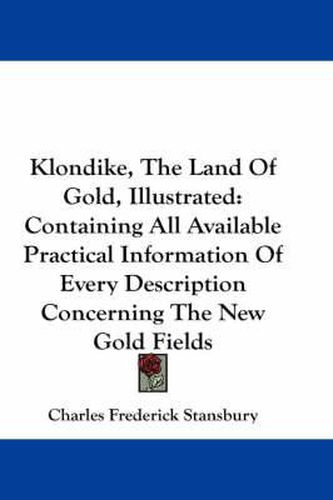 Klondike, The Land Of Gold, Illustrated: Containing All Available Practical Information Of Every Description Concerning The New Gold Fields

Charles Frederick Stansbury